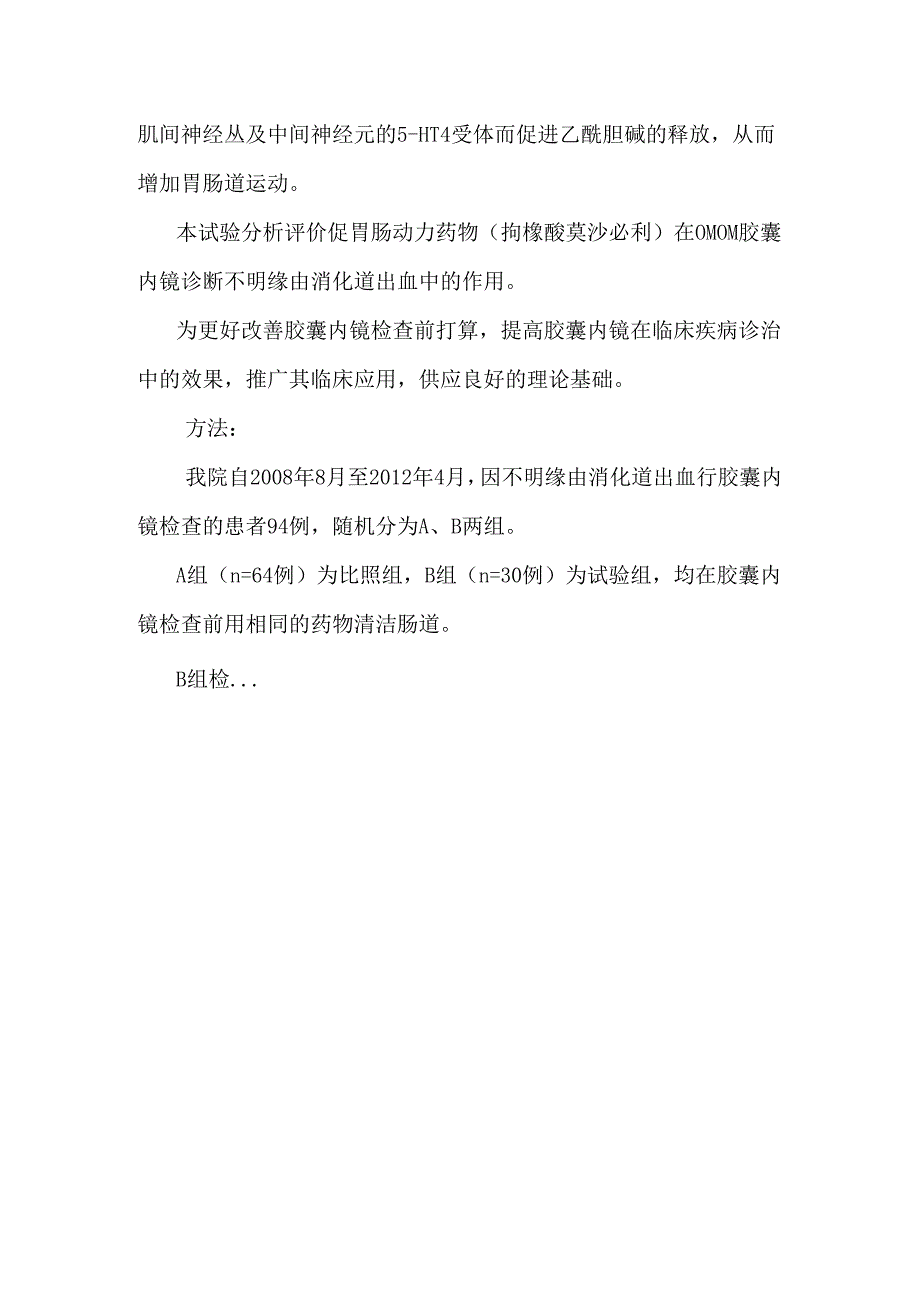 肌间神经丛及中间神经元的5-HT4受体而促进乙酰胆碱的释放，从而增加胃肠道运动。

本试验分析评价促胃肠动力药物（拘橼酸莫沙必利）在OMOM胶囊内镜诊断不明缘由消化道出血中的作用。

为更好改善胶囊内镜检查前打算，提高胶囊内镜在临床疾病诊治中的效果，推广其临床应用，供应良好的理论基础。

方法：

我院自2008年8月至2012年4月，因不明缘由消化道出血行胶囊内镜检查的患者94例，随机分为A、B两组。

A组（n=64例）为比照组，B组（n=30例）为试验组，均在胶囊内镜检查前用相同的药物清洁肠道。

B组检...